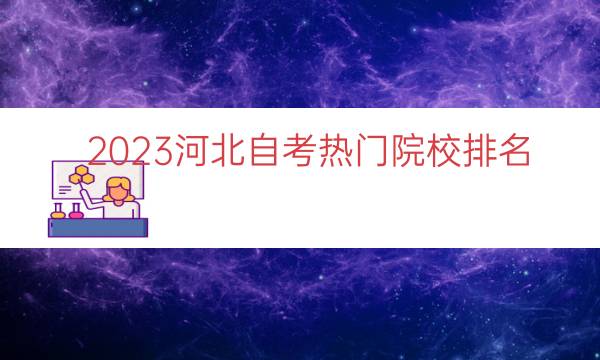 2023河北自考热门院校排名